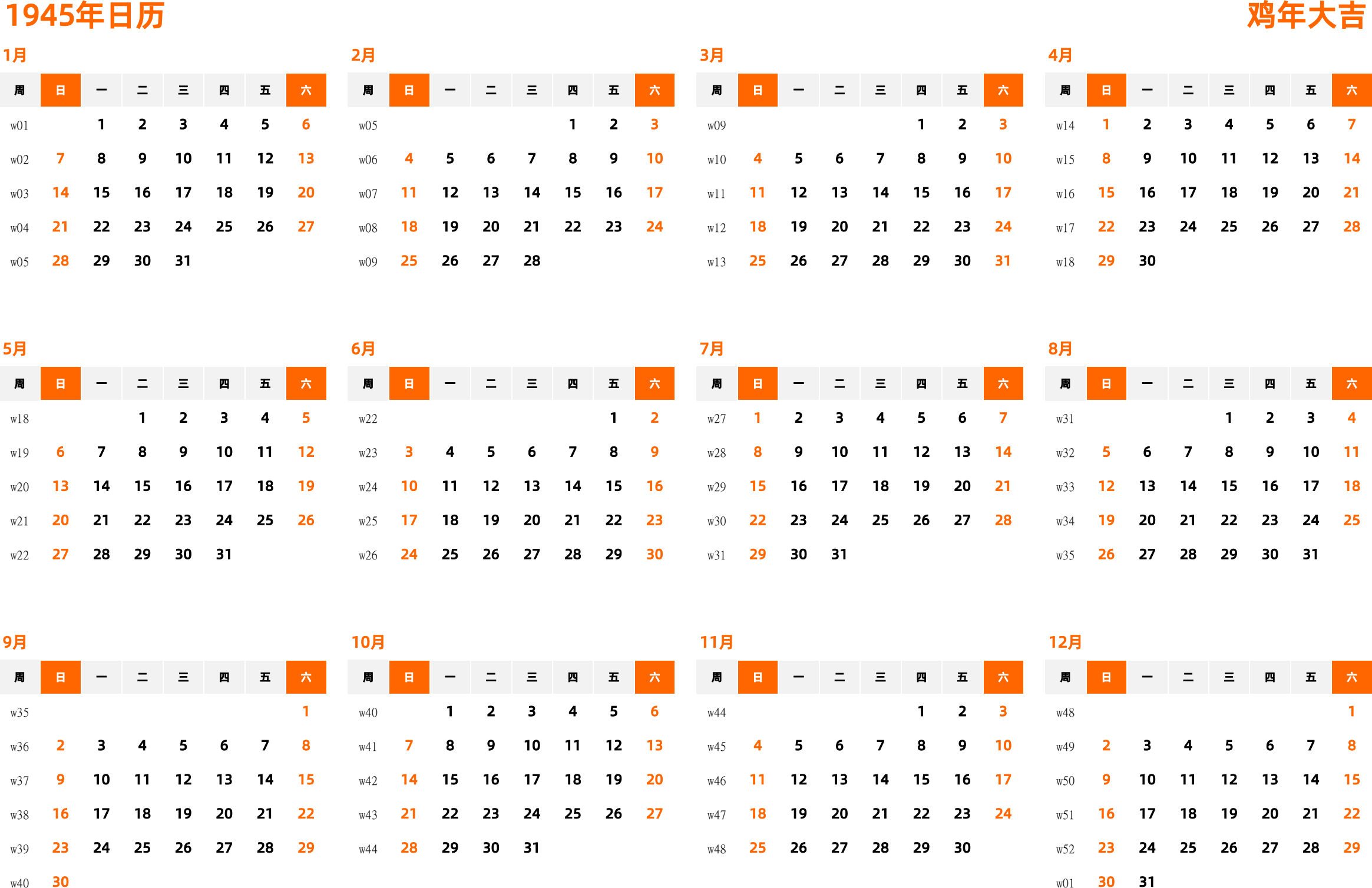 1945年日历

鸡年大吉

1月

| 周 | 日 | 一 | 二 | 三 | 四 | 五 | 六 |
|---|---|---|---|---|---|---|---|
| w01 | | 1 | 2 | 3 | 4 | 5 | 6 |
| w02 | 7 | 8 | 9 | 10 | 11 | 12 | 13 |
| w03 | 14 | 15 | 16 | 17 | 18 | 19 | 20 |
| w04 | 21 | 22 | 23 | 24 | 25 | 26 | 27 |
| w05 | 28 | 29 | 30 | 31 | | | |

2月

| 周 | 日 | 一 | 二 | 三 | 四 | 五 | 六 |
|---|---|---|---|---|---|---|---|
| w05 | | | | | 1 | 2 | 3 |
| w06 | 4 | 5 | 6 | 7 | 8 | 9 | 10 |
| w07 | 11 | 12 | 13 | 14 | 15 | 16 | 17 |
| w08 | 18 | 19 | 20 | 21 | 22 | 23 | 24 |
| w09 | 25 | 26 | 27 | 28 | | | |

3月

| 周 | 日 | 一 | 二 | 三 | 四 | 五 | 六 |
|---|---|---|---|---|---|---|---|
| w09 | | | | | 1 | 2 | 3 |
| w10 | 4 | 5 | 6 | 7 | 8 | 9 | 10 |
| w11 | 11 | 12 | 13 | 14 | 15 | 16 | 17 |
| w12 | 18 | 19 | 20 | 21 | 22 | 23 | 24 |
| w13 | 25 | 26 | 27 | 28 | 29 | 30 | 31 |

4月

| 周 | 日 | 一 | 二 | 三 | 四 | 五 | 六 |
|---|---|---|---|---|---|---|---|
| w14 | 1 | 2 | 3 | 4 | 5 | 6 | 7 |
| w15 | 8 | 9 | 10 | 11 | 12 | 13 | 14 |
| w16 | 15 | 16 | 17 | 18 | 19 | 20 | 21 |
| w17 | 22 | 23 | 24 | 25 | 26 | 27 | 28 |
| w18 | 29 | 30 | | | | | |

5月

| 周 | 日 | 一 | 二 | 三 | 四 | 五 | 六 |
|---|---|---|---|---|---|---|---|
| w18 | | | 1 | 2 | 3 | 4 | 5 |
| w19 | 6 | 7 | 8 | 9 | 10 | 11 | 12 |
| w20 | 13 | 14 | 15 | 16 | 17 | 18 | 19 |
| w21 | 20 | 21 | 22 | 23 | 24 | 25 | 26 |
| w22 | 27 | 28 | 29 | 30 | 31 | | |

6月

| 周 | 日 | 一 | 二 | 三 | 四 | 五 | 六 |
|---|---|---|---|---|---|---|---|
| w22 | | | | | | 1 | 2 |
| w23 | 3 | 4 | 5 | 6 | 7 | 8 | 9 |
| w24 | 10 | 11 | 12 | 13 | 14 | 15 | 16 |
| w25 | 17 | 18 | 19 | 20 | 21 | 22 | 23 |
| w26 | 24 | 25 | 26 | 27 | 28 | 29 | 30 |

7月

| 周 | 日 | 一 | 二 | 三 | 四 | 五 | 六 |
|---|---|---|---|---|---|---|---|
| w27 | 1 | 2 | 3 | 4 | 5 | 6 | 7 |
| w28 | 8 | 9 | 10 | 11 | 12 | 13 | 14 |
| w29 | 15 | 16 | 17 | 18 | 19 | 20 | 21 |
| w30 | 22 | 23 | 24 | 25 | 26 | 27 | 28 |
| w31 | 29 | 30 | 31 | | | | |

8月

| 周 | 日 | 一 | 二 | 三 | 四 | 五 | 六 |
|---|---|---|---|---|---|---|---|
| w31 | | | | 1 | 2 | 3 | 4 |
| w32 | 5 | 6 | 7 | 8 | 9 | 10 | 11 |
| w33 | 12 | 13 | 14 | 15 | 16 | 17 | 18 |
| w34 | 19 | 20 | 21 | 22 | 23 | 24 | 25 |
| w35 | 26 | 27 | 28 | 29 | 30 | 31 | |

9月

| 周 | 日 | 一 | 二 | 三 | 四 | 五 | 六 |
|---|---|---|---|---|---|---|---|
| w35 | | | | | | | 1 |
| w36 | 2 | 3 | 4 | 5 | 6 | 7 | 8 |
| w37 | 9 | 10 | 11 | 12 | 13 | 14 | 15 |
| w38 | 16 | 17 | 18 | 19 | 20 | 21 | 22 |
| w39 | 23 | 24 | 25 | 26 | 27 | 28 | 29 |
| w40 | 30 | | | | | | |

10月

| 周 | 日 | 一 | 二 | 三 | 四 | 五 | 六 |
|---|---|---|---|---|---|---|---|
| w40 | | 1 | 2 | 3 | 4 | 5 | 6 |
| w41 | 7 | 8 | 9 | 10 | 11 | 12 | 13 |
| w42 | 14 | 15 | 16 | 17 | 18 | 19 | 20 |
| w43 | 21 | 22 | 23 | 24 | 25 | 26 | 27 |
| w44 | 28 | 29 | 30 | 31 | | | |

11月

| 周 | 日 | 一 | 二 | 三 | 四 | 五 | 六 |
|---|---|---|---|---|---|---|---|
| w44 | | | | | 1 | 2 | 3 |
| w45 | 4 | 5 | 6 | 7 | 8 | 9 | 10 |
| w46 | 11 | 12 | 13 | 14 | 15 | 16 | 17 |
| w47 | 18 | 19 | 20 | 21 | 22 | 23 | 24 |
| w48 | 25 | 26 | 27 | 28 | 29 | 30 | |

12月

| 周 | 日 | 一 | 二 | 三 | 四 | 五 | 六 |
|---|---|---|---|---|---|---|---|
| w48 | | | | | | | 1 |
| w49 | 2 | 3 | 4 | 5 | 6 | 7 | 8 |
| w50 | 9 | 10 | 11 | 12 | 13 | 14 | 15 |
| w51 | 16 | 17 | 18 | 19 | 20 | 21 | 22 |
| w52 | 23 | 24 | 25 | 26 | 27 | 28 | 29 |
| w01 | 30 | 31 | | | | | |